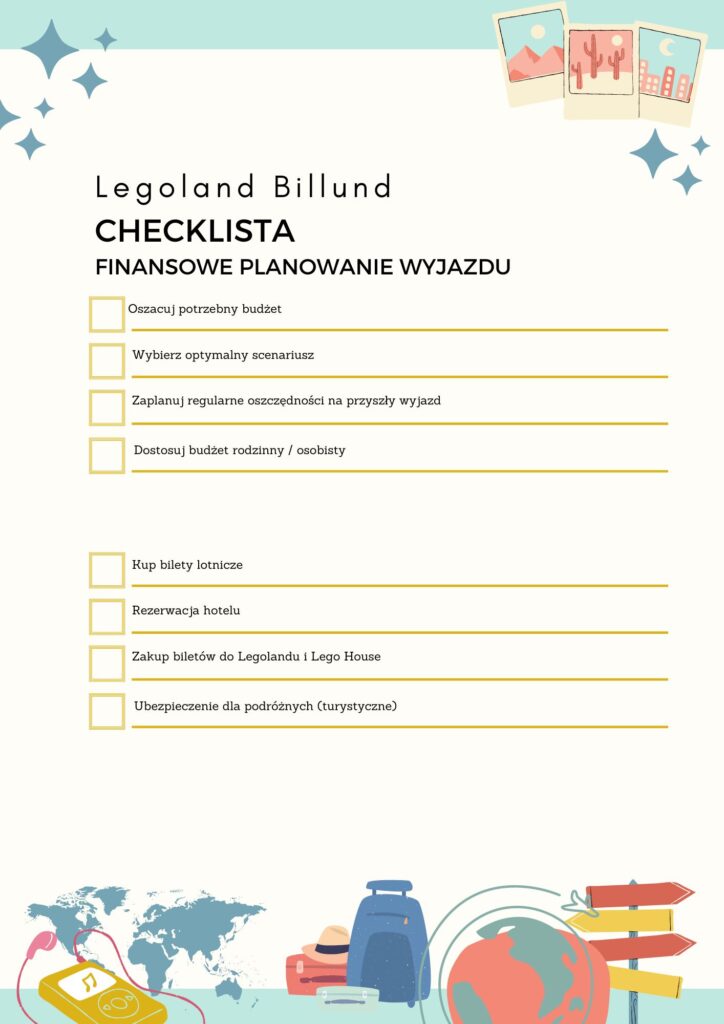 Legoland Billund

CHECKLISTA

FINANSOWE PLANOWANIE WYJAZDU

Oszacuj potrzebny budżet

Wybierz optymalny scenariusz

Zaplanuj regularne oszczędności na przyszły wyjazd

Dostosuj budżet rodzinny / osobisty

Kup bilety lotnicze

Rezerwacja hotelu

Zakup biletów do Legolandu i Lego House

Ubezpieczenie dla podróżnych (turystyczne)